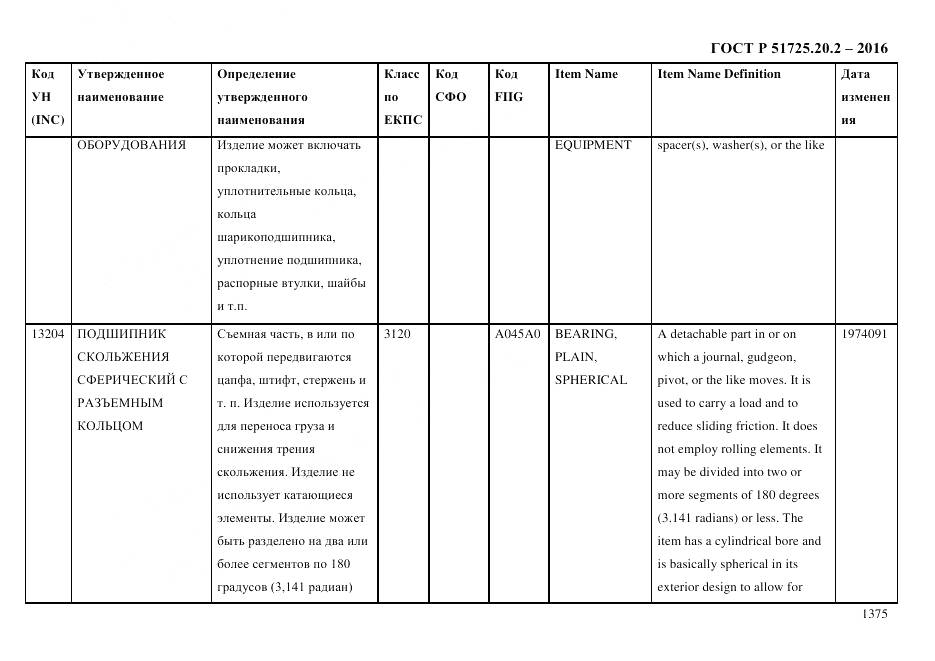 ГОСТ Р 51725.20.2 – 2016

| Код УН (INC) | Утвержденное наименование | Определение утвержденного наименования | Класс по ЕКПС | Код СФО | Код FIIG | Item Name | Item Name Definition | Дата изменения |
|---|---|---|---|---|---|---|---|---|
| | ОБОРУДОВАНИЯ | Изделие может включать прокладки, уплотнительные кольца, кольца шарикоподшипника, уплотнение подшипника, распорные втулки, шайбы и т.п. | | | | EQUIPMENT | spacer(s), washer(s), or the like | |
| 13204 | ПОДШИПНИК СКОЛЬЖЕНИЯ СФЕРИЧЕСКИЙ С РАЗЪЕМНЫМ КОЛЬЦОМ | Съемная часть, в или по которой передвигаются цапфа, штифт, стержень и т. п. Изделие используется для переноса груза и снижения трения скольжения. Изделие не использует катающиеся элементы. Изделие может быть разделено на два или более сегментов по 180 градусов (3,141 радиан) | 3120 | | A045A0 | BEARING, PLAIN, SPHERICAL | A detachable part in or on which a journal, gudgeon, pivot, or the like moves. It is used to carry a load and to reduce sliding friction. It does not employ rolling elements. It may be divided into two or more segments of 180 degrees (3.141 radians) or less. The item has a cylindrical bore and is basically spherical in its exterior design to allow for | 1974091 |

1375